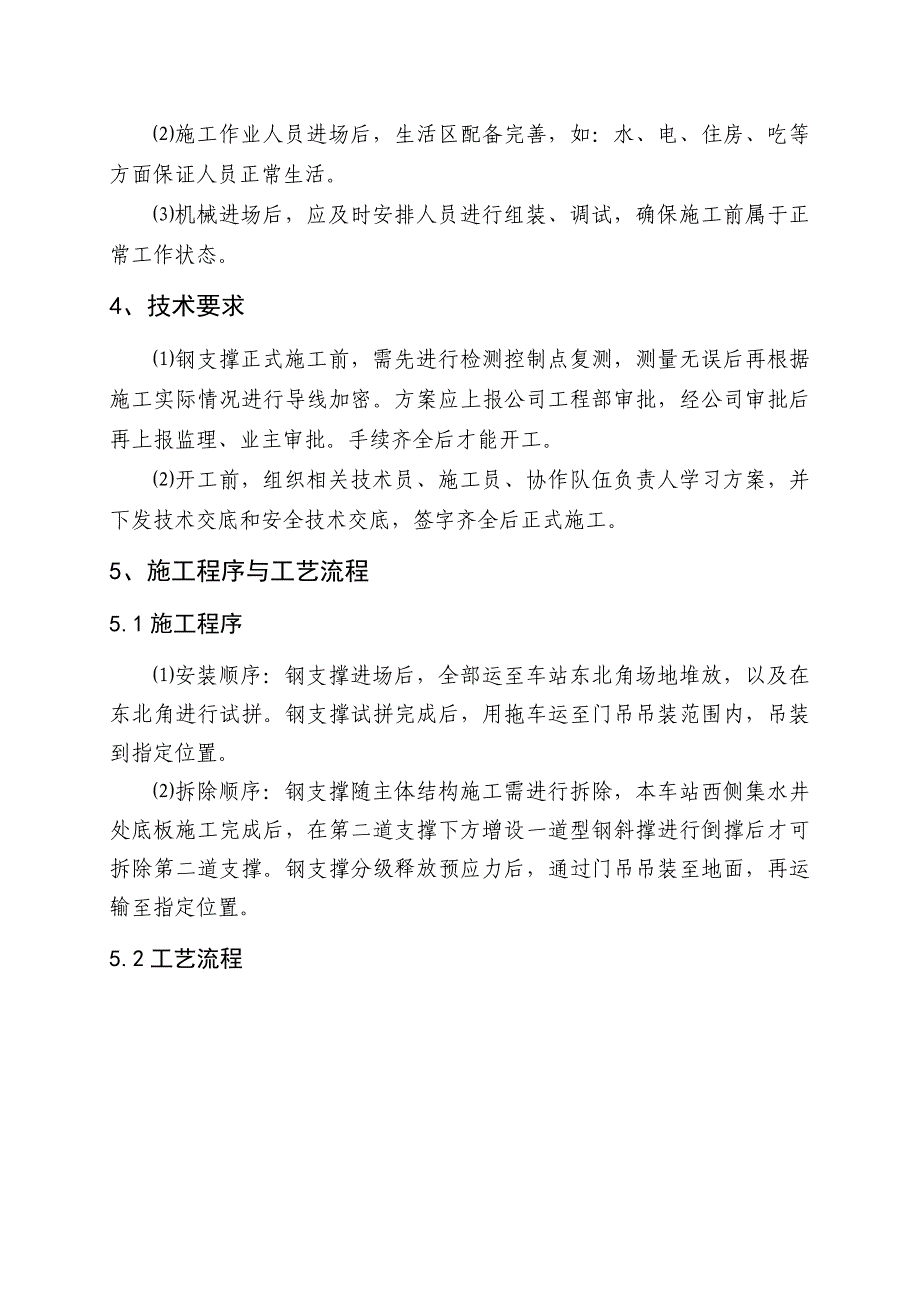 (2)施工作业人员进场后，生活区配备完善，如：水、电、住房、吃等方面保证人员正常生活。

(3)机械进场后，应及时安排人员进行组装、调试，确保施工前属于正常工作状态。

4、技术要求

(1)钢支撑正式施工前，需先进行检测控制点复测，测量无误后再根据施工实际情况进行导线加密。方案应上报公司工程部审批，经公司审批后再上报监理、业主审批。手续齐全后才能开工。

(2)开工前，组织相关技术员、施工员、协作队伍负责人学习方案，并下发技术交底和安全技术交底，签字齐全后正式施工。

5、施工程序与工艺流程

5.1 施工程序

(1)安装顺序：钢支撑进场后，全部运至车站东北角场地堆放，以及在东北角进行试拼。钢支撑试拼完成后，用拖车运至门吊吊装范围内，吊装到指定位置。

(2)拆除顺序：钢支撑随主体结构施工需进行拆除，本车站西侧集水井处底板施工完成后，在第二道支撑下方增设一道型钢斜撑进行倒撑后才可拆除第二道支撑。钢支撑分级释放预应力后，通过门吊吊装至地面，再运输至指定位置。

5.2 工艺流程